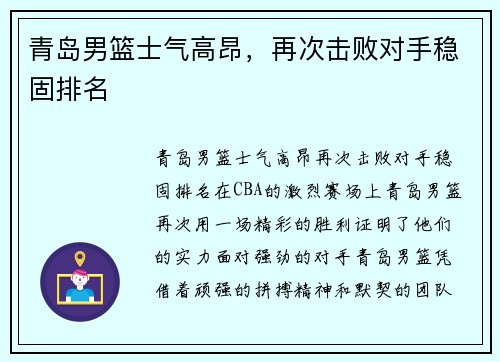 青岛男篮士气高昂，再次击败对手稳固排名

青岛男篮士气高昂再次击败对手稳固排名在CBA的激烈赛场上青岛男篮再次用一场精彩的胜利证明了他们的实力面对强劲的对手青岛男篮凭借着顽强的拼搏精神和默契的团队